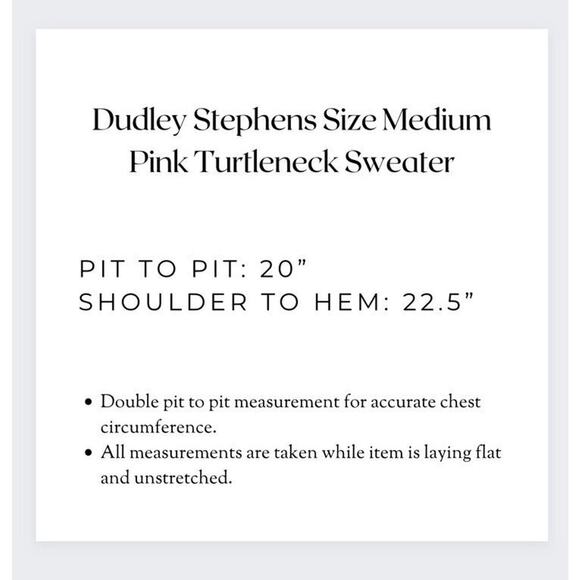 Dudley Stephens Size Medium
Pink Turtleneck Sweater

PIT TO PIT: 20"
SHOULDER TO HEM: 22.5"

• Double pit to pit measurement for accurate chest circumference.
• All measurements are taken while item is laying flat and unstretched.